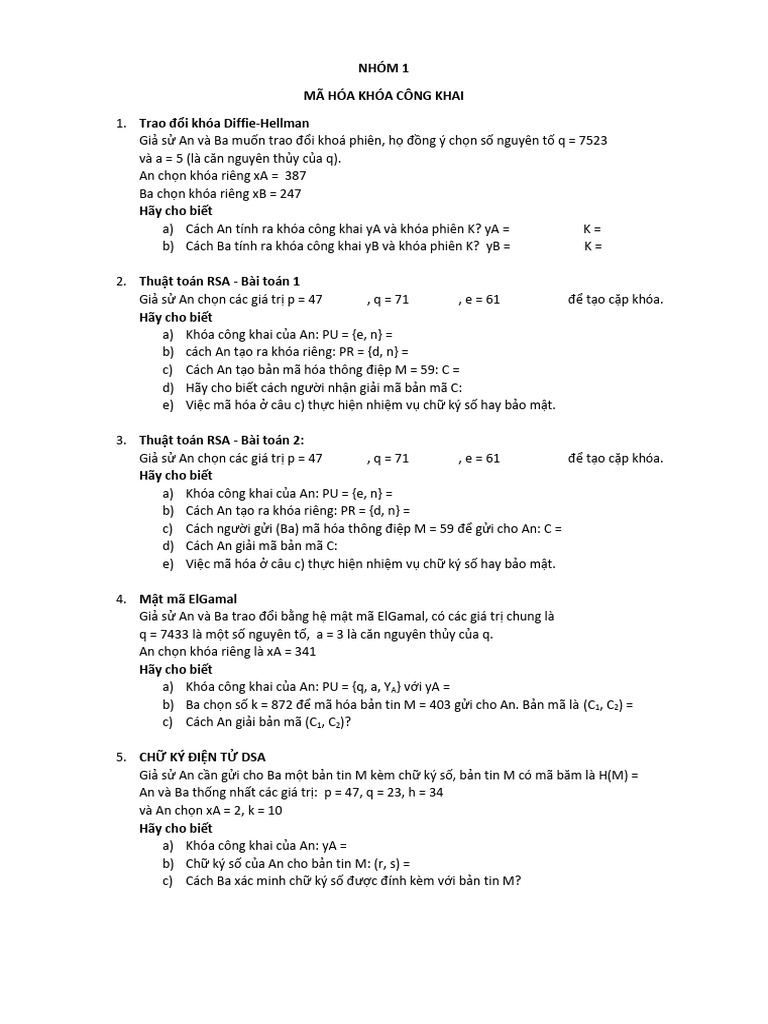 NHÓM 1

MÃ HÓA KHÓA CÔNG KHAI

1. Trao đổi khóa Diffie-Hellman
Giả sử An và Ba muốn trao đổi khoá phiên, họ đồng ý chọn số nguyên tố q = 7523 và a = 5 (là căn nguyên thủy của q).
An chọn khóa riêng xA = 387
Ba chọn khóa riêng xB = 247
Hãy cho biết
a) Cách An tính ra khóa công khai yA và khóa phiên K? yA = K =
b) Cách Ba tính ra khóa công khai yB và khóa phiên K? yB = K =

2. Thuật toán RSA - Bài toán 1
Giả sử An chọn các giá trị p = 47 , q = 71 , e = 61 để tạo cặp khóa.
Hãy cho biết
a) Khóa công khai của An: PU = {e, n} =
b) cách An tạo ra khóa riêng: PR = {d, n} =
c) Cách An tạo bản mã hóa thông điệp M = 59: C =
d) Hãy cho biết cách người nhận giải mã bản mã C:
e) Việc mã hóa ở câu c) thực hiện nhiệm vụ chữ ký số hay bảo mật.

3. Thuật toán RSA - Bài toán 2:
Giả sử An chọn các giá trị p = 47 , q = 71 , e = 61 để tạo cặp khóa.
Hãy cho biết
a) Khóa công khai của An: PU = {e, n} =
b) Cách An tạo ra khóa riêng: PR = {d, n} =
c) Cách người gửi (Ba) mã hóa thông điệp M = 59 để gửi cho An: C =
d) Cách An giải mã bản mã C:
e) Việc mã hóa ở câu c) thực hiện nhiệm vụ chữ ký số hay bảo mật.

4. Mật mã ElGamal
Giả sử An và Ba trao đổi bằng hệ mật mã ElGamal, có các giá trị chung là q = 7433 là một số nguyên tố, a = 3 là căn nguyên thủy của q.
An chọn khóa riêng là xA = 341
Hãy cho biết
a) Khóa công khai của An: PU = {q, a, $Y_A$} với yA =
b) Ba chọn số k = 872 để mã hóa bản tin M = 403 gửi cho An. Bản mã là ($C_1$, $C_2$) =
c) Cách An giải bản mã ($C_1$, $C_2$)?

5. CHỮ KÝ ĐIỆN TỬ DSA
Giả sử An cần gửi cho Ba một bản tin M kèm chữ ký số, bản tin M có mã băm là H(M) =
An và Ba thống nhất các giá trị: p = 47, q = 23, h = 34
và An chọn xA = 2, k = 10
Hãy cho biết
a) Khóa công khai của An: yA =
b) Chữ ký số của An cho bản tin M: (r, s) =
c) Cách Ba xác minh chữ ký số được đính kèm với bản tin M?